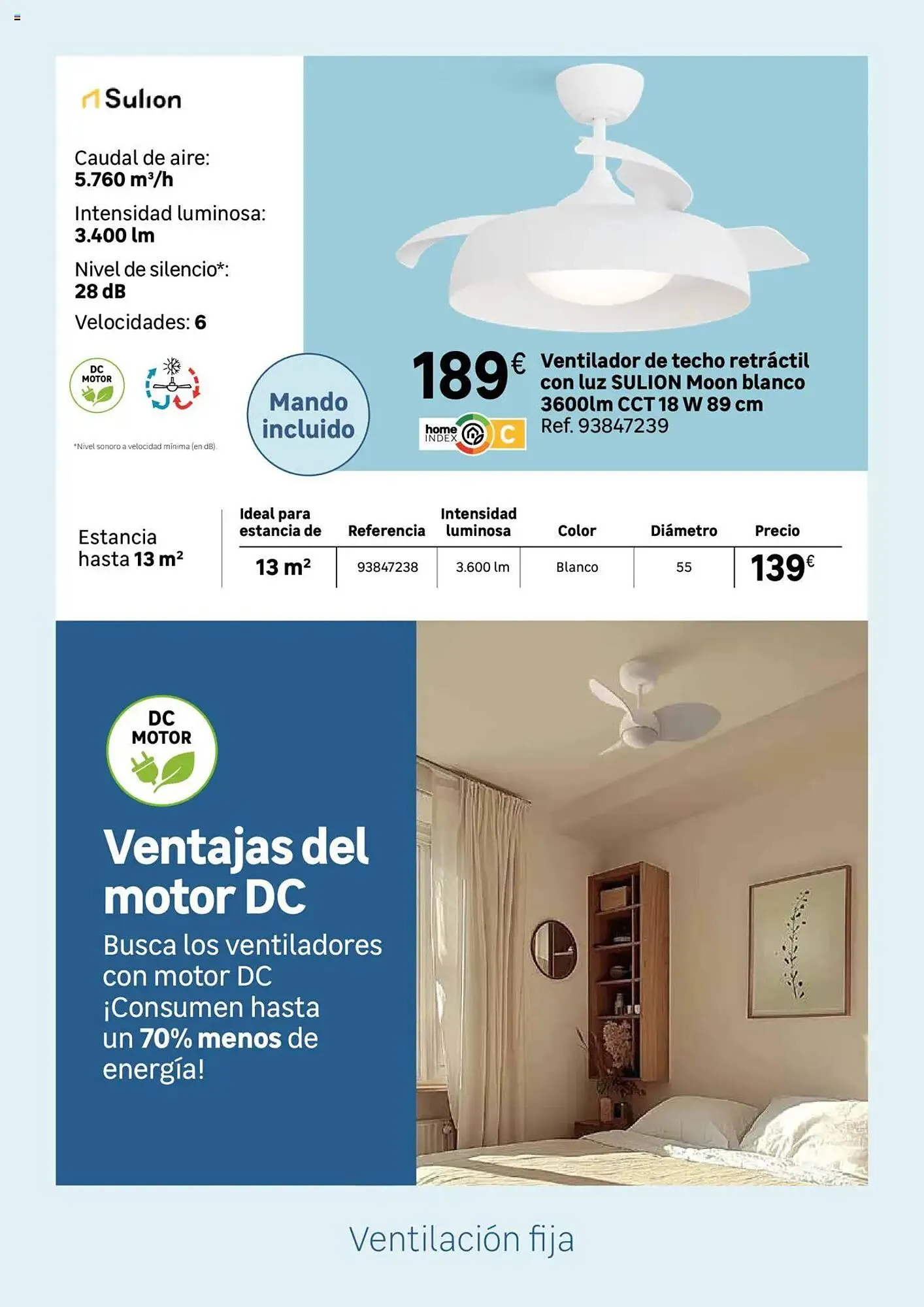 Sulion

Caudal de aire:
5.760 m³/h

Intensidad luminosa:
3.400 lm

Nivel de silencio*:
28 dB

Velocidades: 6

DC MOTOR

*Nivel sonoro a velocidad mínima (en dB).

Mando incluido

189€

home INDEX C

Ventilador de techo retráctil con luz SULION Moon blanco 3600lm CCT 18 W 89 cm
Ref. 93847239

Estancia hasta 13 m²

| Ideal para estancia de | Referencia | Intensidad luminosa | Color | Diámetro | Precio |
|---|---|---|---|---|---|
| 13 m² | 93847238 | 3.600 lm | Blanco | 55 | 139€ |

DC MOTOR

Ventajas del motor DC

Busca los ventiladores con motor DC ¡Consumen hasta un 70% menos de energía!

Ventilación fija